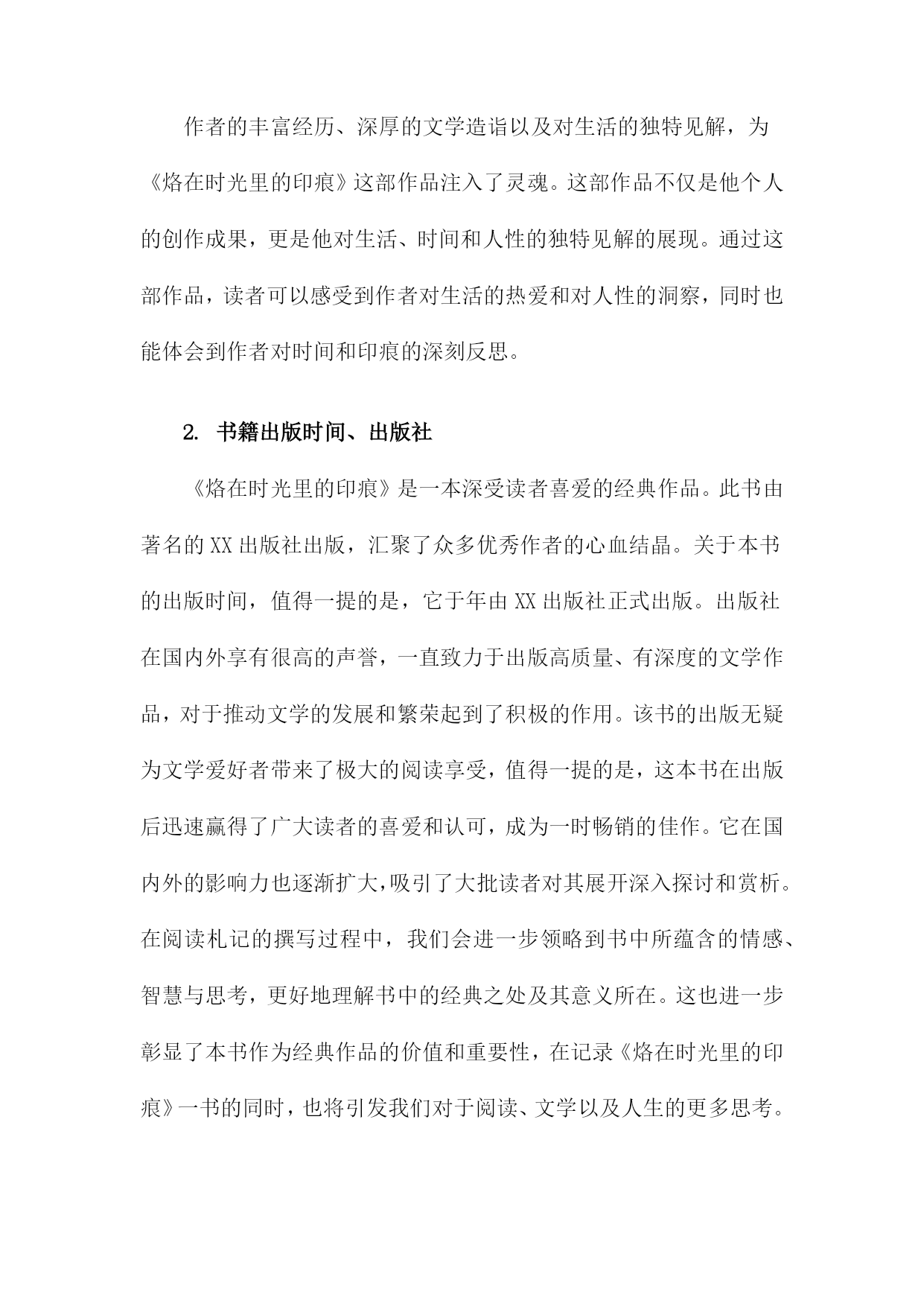 作者的丰富经历、深厚的文学造诣以及对生活的独特见解，为《烙在时光里的印痕》这部作品注入了灵魂。这部作品不仅是他个人的创作成果，更是他对生活、时间和人性的独特见解的展现。通过这部作品，读者可以感受到作者对生活的热爱和对人性的洞察，同时也能体会到作者对时间和印痕的深刻反思。

2. 书籍出版时间、出版社

《烙在时光里的印痕》是一本深受读者喜爱的经典作品。此书由著名的XX出版社出版，汇聚了众多优秀作者的心血结晶。关于本书的出版时间，值得一提的是，它于年由XX出版社正式出版。出版社在国内外享有很高的声誉，一直致力于出版高质量、有深度的文学作品，对于推动文学的发展和繁荣起到了积极的作用。该书的出版无疑为文学爱好者带来了极大的阅读享受，值得一提的是，这本书在出版后迅速赢得了广大读者的喜爱和认可，成为一时畅销的佳作。它在国内外的影响力也逐渐扩大，吸引了大批读者对其展开深入探讨和赏析。在阅读札记的撰写过程中，我们会进一步领略到书中所蕴含的情感、智慧与思考，更好地理解书中的经典之处及其意义所在。这也进一步彰显了本书作为经典作品的价值和重要性，在记录《烙在时光里的印痕》一书的同时，也将引发我们对于阅读、文学以及人生的更多思考。